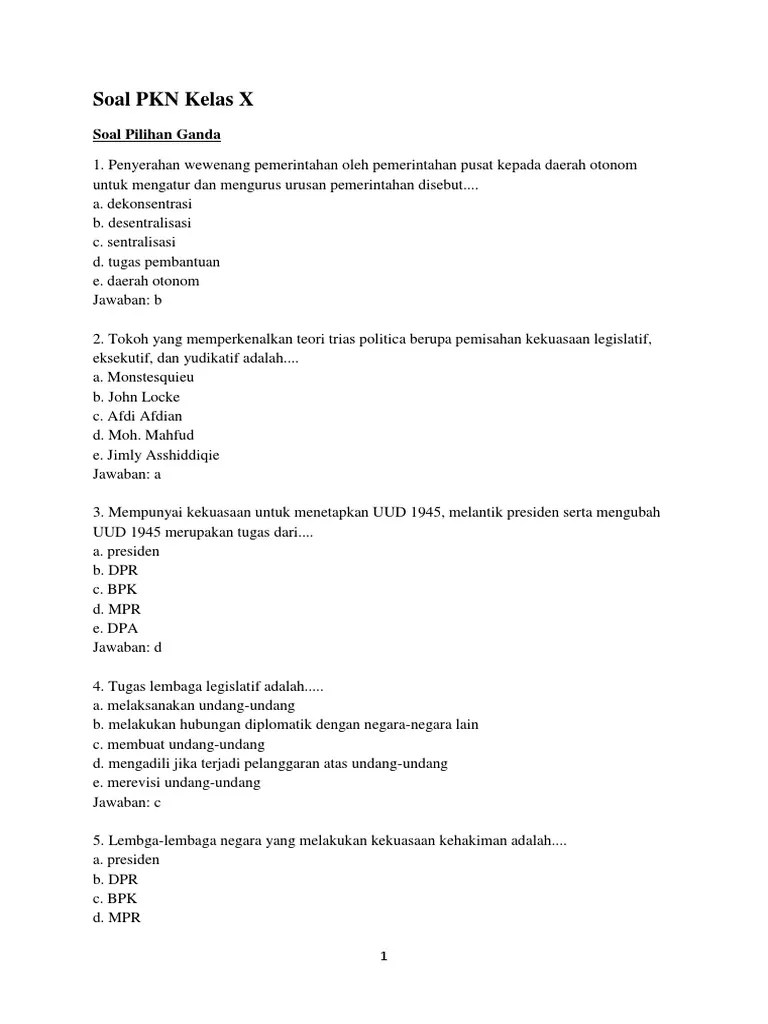 Soal PKN Kelas X

Soal Pilihan Ganda

1. Penyerahan wewenang pemerintahan oleh pemerintahan pusat kepada daerah otonom untuk mengatur dan mengurus urusan pemerintahan disebut....
a. dekonsentrasi
b. desentralisasi
c. sentralisasi
d. tugas pembantuan
e. daerah otonom
Jawaban: b

2. Tokoh yang memperkenalkan teori trias politica berupa pemisahan kekuasaan legislatif, eksekutif, dan yudikatif adalah....
a. Monstesquieu
b. John Locke
c. Afdi Afdian
d. Moh. Mahfud
e. Jimly Asshiddiqie
Jawaban: a

3. Mempunyai kekuasaan untuk menetapkan UUD 1945, melantik presiden serta mengubah UUD 1945 merupakan tugas dari....
a. presiden
b. DPR
c. BPK
d. MPR
e. DPA
Jawaban: d

4. Tugas lembaga legislatif adalah.....
a. melaksanakan undang-undang
b. melakukan hubungan diplomatik dengan negara-negara lain
c. membuat undang-undang
d. mengadili jika terjadi pelanggaran atas undang-undang
e. merevisi undang-undang
Jawaban: c

5. Lembga-lembaga negara yang melakukan kekuasaan kehakiman adalah....
a. presiden
b. DPR
c. BPK
d. MPR

1